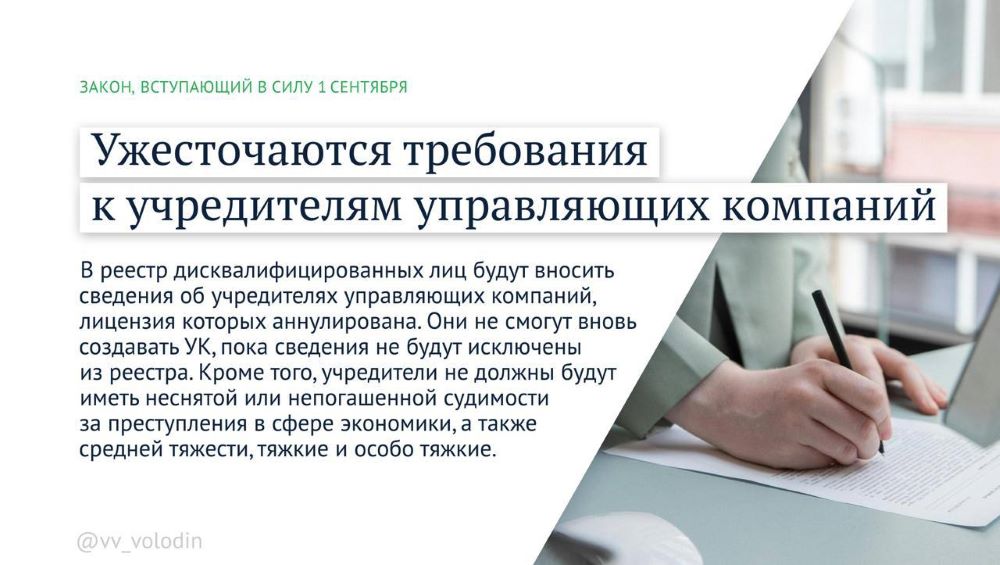 ЗАКОН, ВСТУПАЮЩИЙ В СИЛУ 1 СЕНТЯБРЯ

Ужесточаются требования к учредителям управляющих компаний

В реестр дисквалифицированных лиц будут вносить сведения об учредителях управляющих компаний, лицензия которых аннулирована. Они не смогут вновь создавать УК, пока сведения не будут исключены из реестра. Кроме того, учредители не должны будут иметь неснятой или непогашенной судимости за преступления в сфере экономики, а также средней тяжести, тяжкие и особо тяжкие.

@vv_volodin